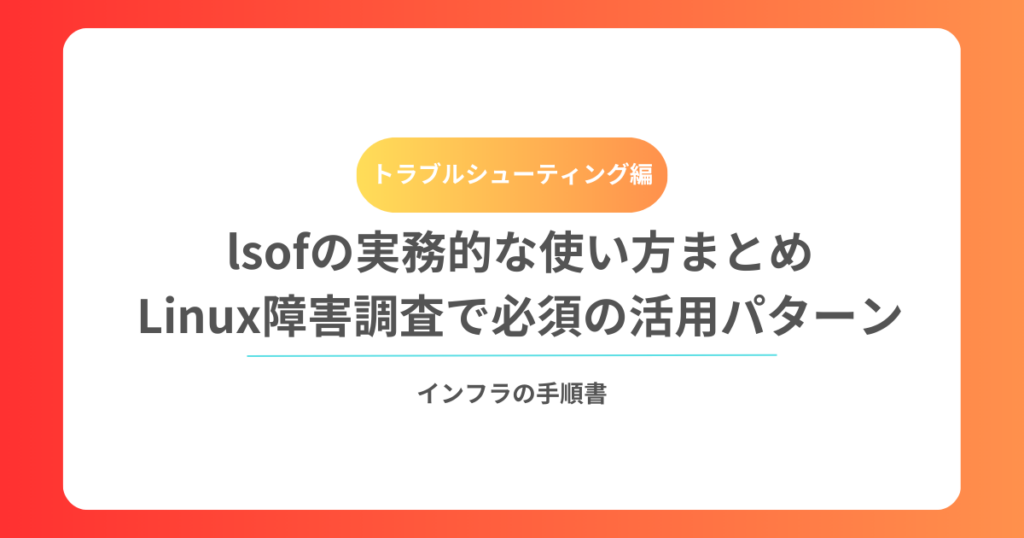 トラブルシューティング編

lsofの実務的な使い方まとめ
Linux障害調査で必須の活用パターン

インフラの手順書